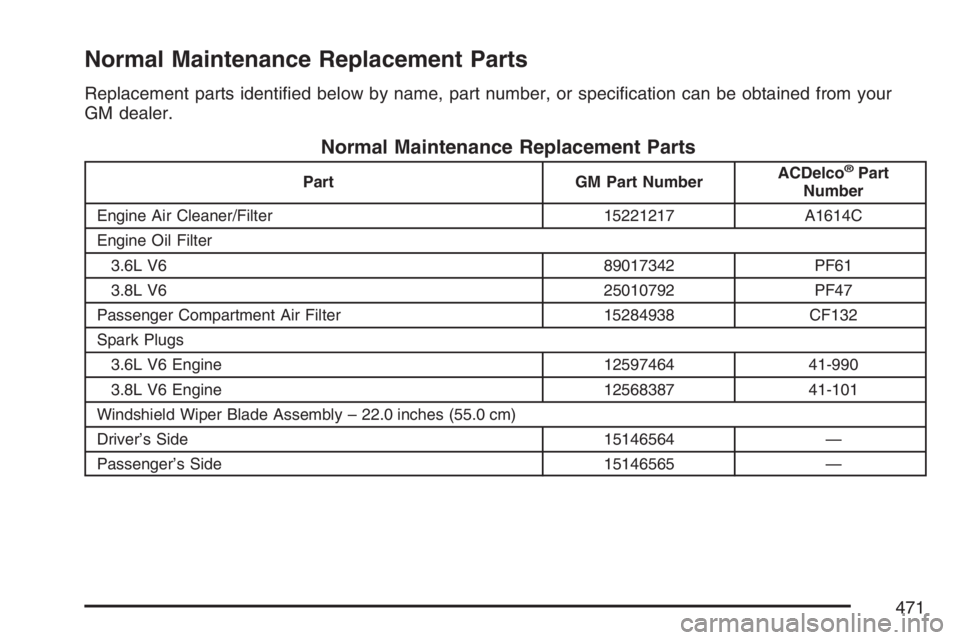 Normal Maintenance Replacement Parts

Replacement parts identified below by name, part number, or specification can be obtained from your GM dealer.

Normal Maintenance Replacement Parts

| Part | GM Part Number | ACDelco® Part Number |
|---|---|---|
| Engine Air Cleaner/Filter | 15221217 | A1614C |
| Engine Oil Filter | | |
| 3.6L V6 | 89017342 | PF61 |
| 3.8L V6 | 25010792 | PF47 |
| Passenger Compartment Air Filter | 15284938 | CF132 |
| Spark Plugs | | |
| 3.6L V6 Engine | 12597464 | 41-990 |
| 3.8L V6 Engine | 12568387 | 41-101 |
| Windshield Wiper Blade Assembly – 22.0 inches (55.0 cm) | | |
| Driver's Side | 15146564 | — |
| Passenger's Side | 15146565 | — |

471

carmanualsonline.info